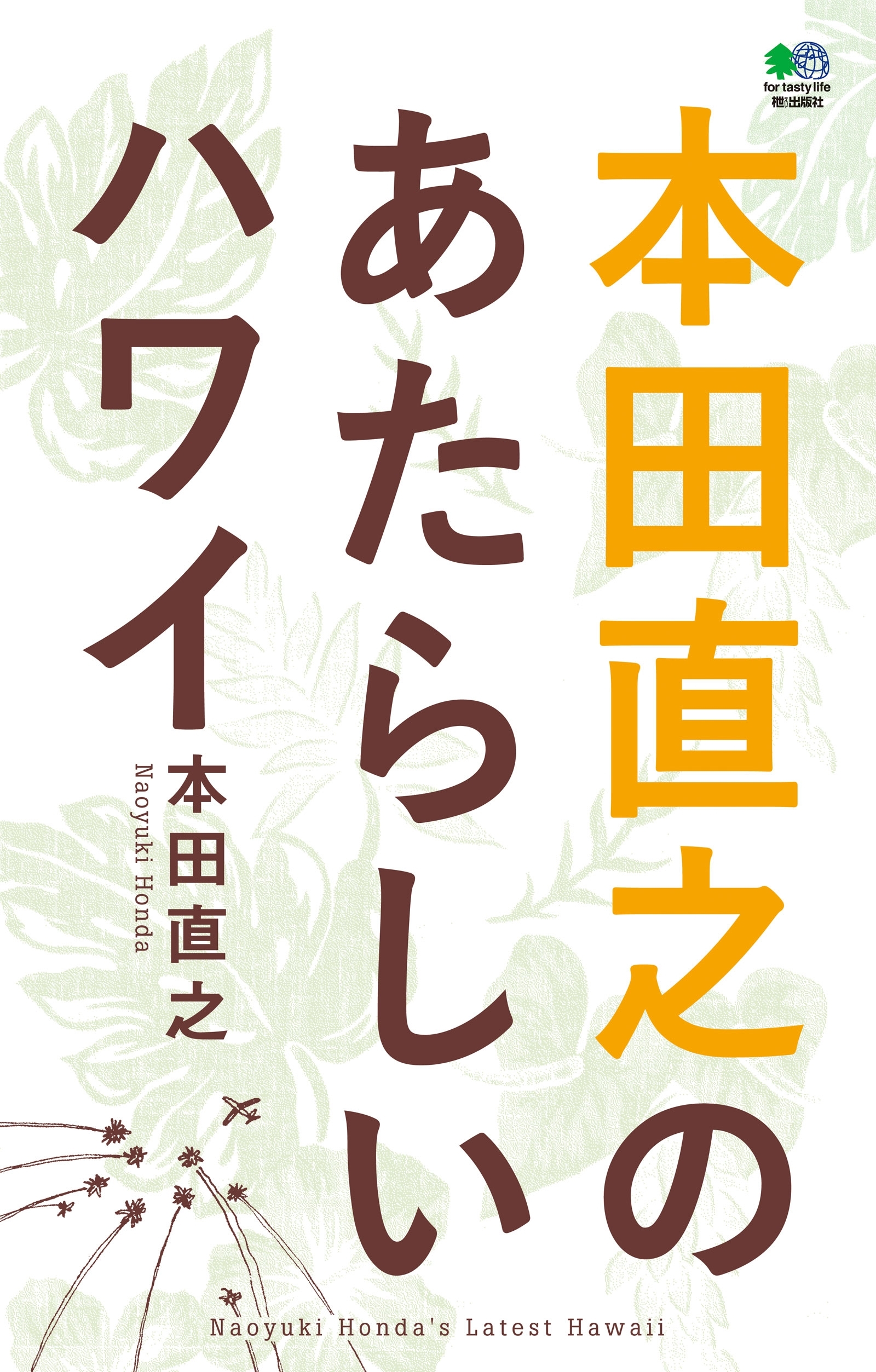 for tasty life
枻出版社

本田直之の
あたらしい
ハワイ

本田直之
Naoyuki Honda

Naoyuki Honda's Latest Hawaii